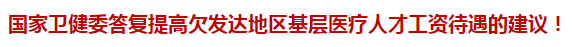 国家卫健委答复提高欠发达地区基层医疗人才工资待遇的建议！